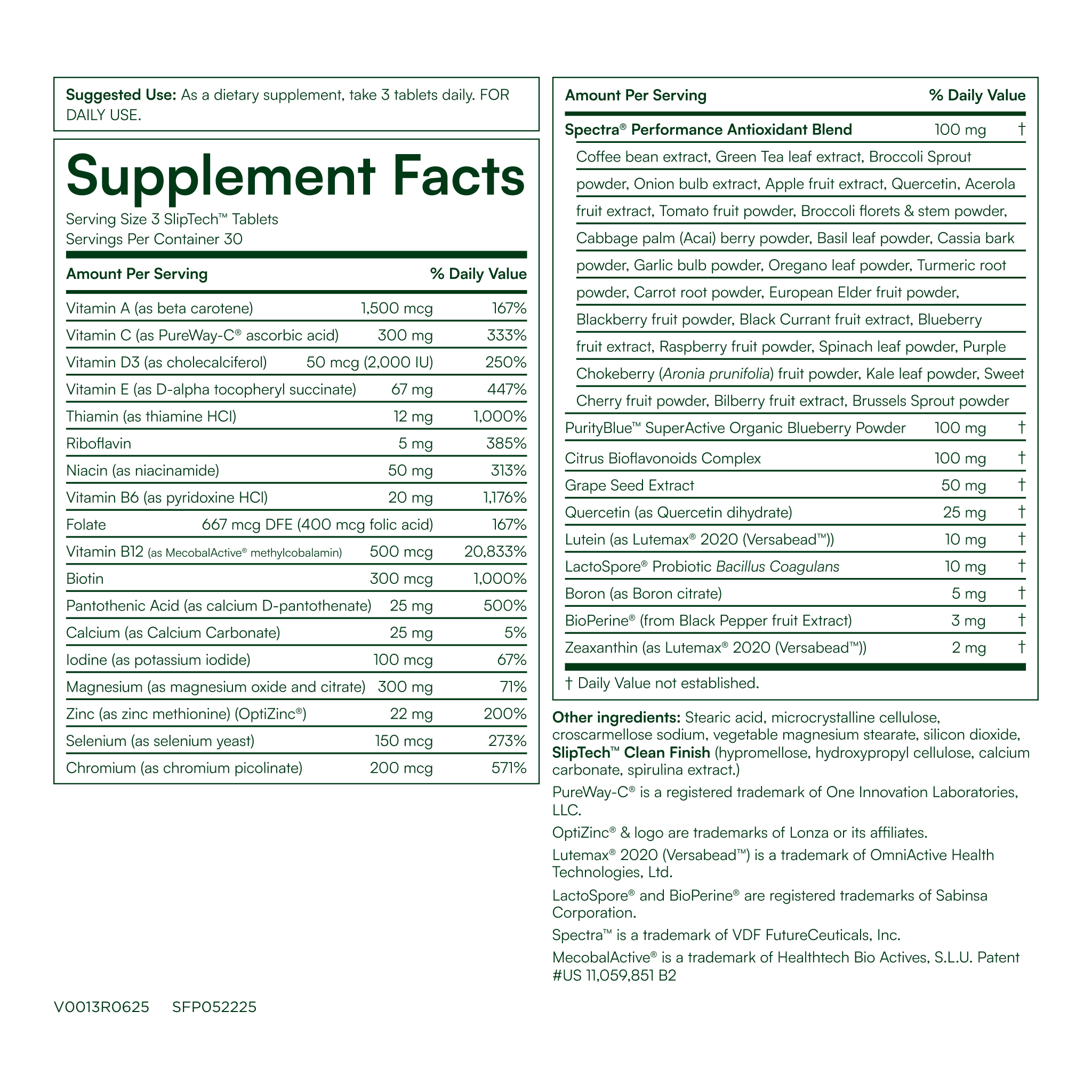 Suggested Use: As a dietary supplement, take 3 tablets daily. FOR DAILY USE.

Supplement Facts

Serving Size 3 SlipTech™ Tablets
Servings Per Container 30

| Amount Per Serving | | % Daily Value |
|---|---|---|
| Vitamin A (as beta carotene) | 1,500 mcg | 167% |
| Vitamin C (as PureWay-C® ascorbic acid) | 300 mg | 333% |
| Vitamin D3 (as cholecalciferol) | 50 mcg (2,000 IU) | 250% |
| Vitamin E (as D-alpha tocopheryl succinate) | 67 mg | 447% |
| Thiamin (as thiamine HCl) | 12 mg | 1,000% |
| Riboflavin | 5 mg | 385% |
| Niacin (as niacinamide) | 50 mg | 313% |
| Vitamin B6 (as pyridoxine HCl) | 20 mg | 1,176% |
| Folate | 667 mcg DFE (400 mcg folic acid) | 167% |
| Vitamin B12 (as MecobalActive® methylcobalamin) | 500 mcg | 20,833% |
| Biotin | 300 mcg | 1,000% |
| Pantothenic Acid (as calcium D-pantothenate) | 25 mg | 500% |
| Calcium (as Calcium Carbonate) | 25 mg | 5% |
| Iodine (as potassium iodide) | 100 mcg | 67% |
| Magnesium (as magnesium oxide and citrate) | 300 mg | 71% |
| Zinc (as zinc methionine) (OptiZinc®) | 22 mg | 200% |
| Selenium (as selenium yeast) | 150 mcg | 273% |
| Chromium (as chromium picolinate) | 200 mcg | 571% |

| Amount Per Serving | | % Daily Value |
|---|---|---|
| Spectra® Performance Antioxidant Blend | 100 mg | † |
| Coffee bean extract, Green Tea leaf extract, Broccoli Sprout powder, Onion bulb extract, Apple fruit extract, Quercetin, Acerola fruit extract, Tomato fruit powder, Broccoli florets & stem powder, Cabbage palm (Acai) berry powder, Basil leaf powder, Cassia bark powder, Garlic bulb powder, Oregano leaf powder, Turmeric root powder, Carrot root powder, European Elder fruit powder, Blackberry fruit powder, Black Currant fruit extract, Blueberry fruit extract, Raspberry fruit powder, Spinach leaf powder, Purple Chokeberry (Aronia prunifolia) fruit powder, Kale leaf powder, Sweet Cherry fruit powder, Bilberry fruit extract, Brussels Sprout powder | | |
| PurityBlue™ SuperActive Organic Blueberry Powder | 100 mg | † |
| Citrus Bioflavonoids Complex | 100 mg | † |
| Grape Seed Extract | 50 mg | † |
| Quercetin (as Quercetin dihydrate) | 25 mg | † |
| Lutein (as Lutemax® 2020 (Versabead™)) | 10 mg | † |
| LactoSpore® Probiotic Bacillus Coagulans | 10 mg | † |
| Boron (as Boron citrate) | 5 mg | † |
| BioPerine® (from Black Pepper fruit Extract) | 3 mg | † |
| Zeaxanthin (as Lutemax® 2020 (Versabead™)) | 2 mg | † |

† Daily Value not established.

Other ingredients: Stearic acid, microcrystalline cellulose, croscarmellose sodium, vegetable magnesium stearate, silicon dioxide, SlipTech™ Clean Finish (hypromellose, hydroxypropyl cellulose, calcium carbonate, spirulina extract.)

PureWay-C® is a registered trademark of One Innovation Laboratories, LLC.

OptiZinc® & logo are trademarks of Lonza or its affiliates.

Lutemax® 2020 (Versabead™) is a trademark of OmniActive Health Technologies, Ltd.

LactoSpore® and BioPerine® are registered trademarks of Sabinsa Corporation.

Spectra™ is a trademark of VDF FutureCeuticals, Inc.

MecobalActive® is a trademark of Healthtech Bio Actives, S.L.U. Patent #US 11,059,851 B2

V0013R0625 SFP052225